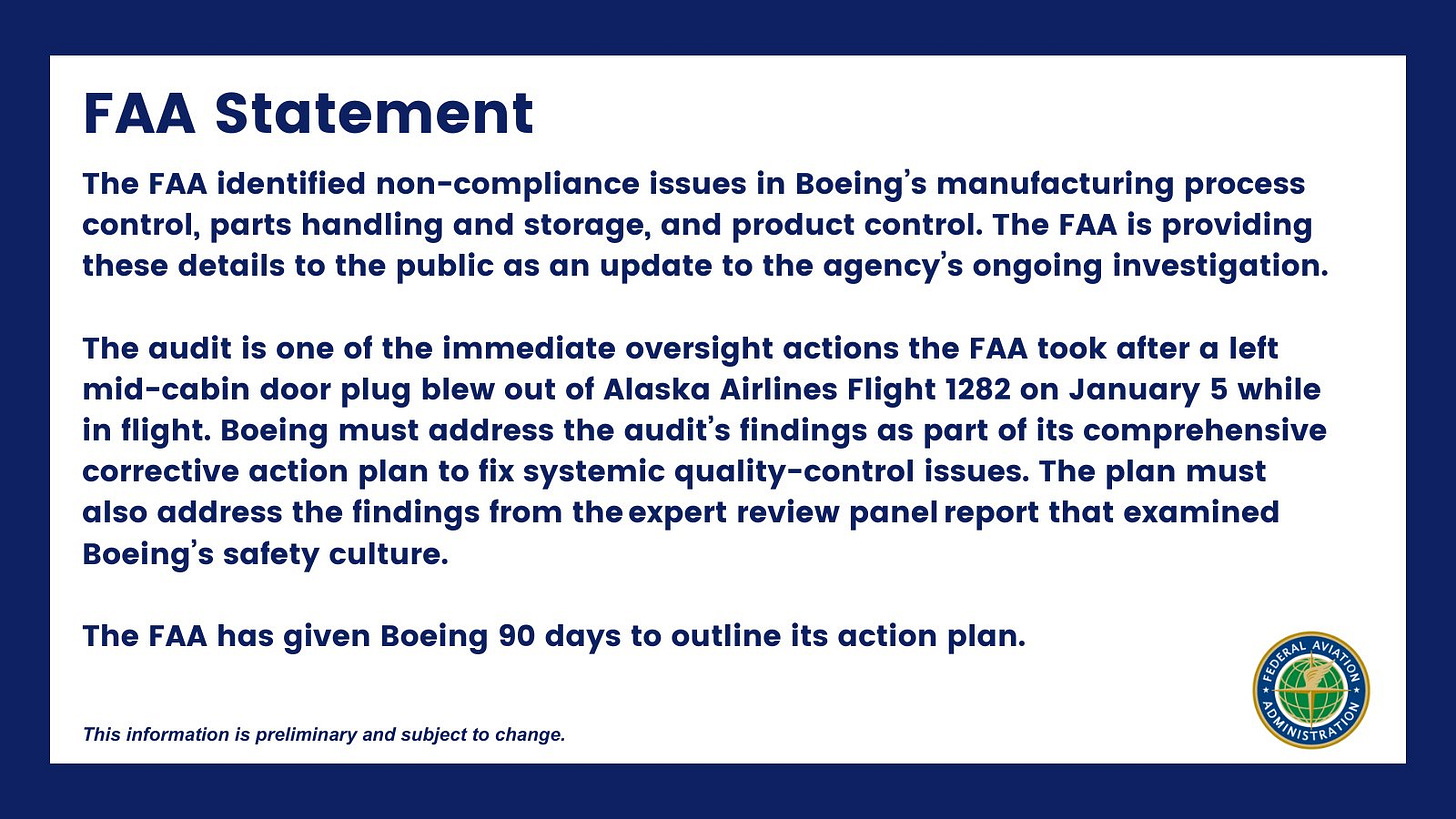 FAA Statement

The FAA identified non-compliance issues in Boeing's manufacturing process control, parts handling and storage, and product control. The FAA is providing these details to the public as an update to the agency's ongoing investigation.

The audit is one of the immediate oversight actions the FAA took after a left mid-cabin door plug blew out of Alaska Airlines Flight 1282 on January 5 while in flight. Boeing must address the audit's findings as part of its comprehensive corrective action plan to fix systemic quality-control issues. The plan must also address the findings from the expert review panel report that examined Boeing's safety culture.

The FAA has given Boeing 90 days to outline its action plan.

This information is preliminary and subject to change.

FEDERAL AVIATION ADMINISTRATION